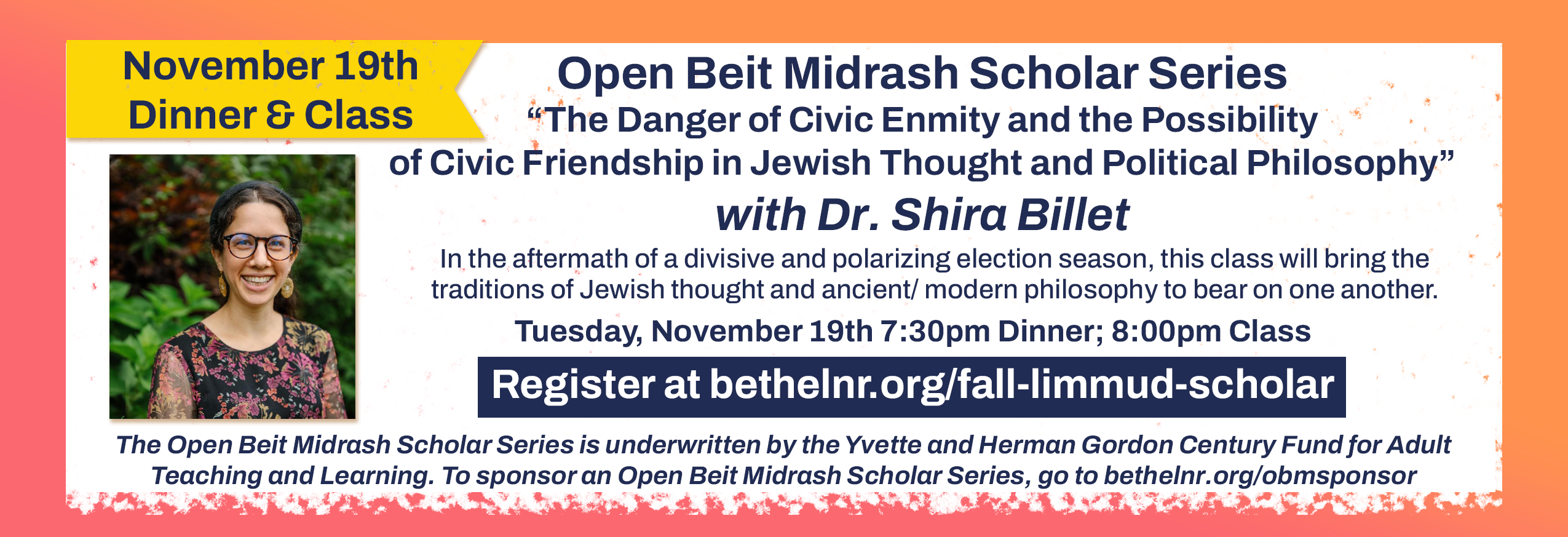 November 19th
Dinner & Class

Open Beit Midrash Scholar Series

"The Danger of Civic Enmity and the Possibility of Civic Friendship in Jewish Thought and Political Philosophy"

with Dr. Shira Billet

In the aftermath of a divisive and polarizing election season, this class will bring the traditions of Jewish thought and ancient/ modern philosophy to bear on one another.

Tuesday, November 19th 7:30pm Dinner; 8:00pm Class

Register at bethelnr.org/fall-limmud-scholar

The Open Beit Midrash Scholar Series is underwritten by the Yvette and Herman Gordon Century Fund for Adult Teaching and Learning. To sponsor an Open Beit Midrash Scholar Series, go to bethelnr.org/obmsponsor